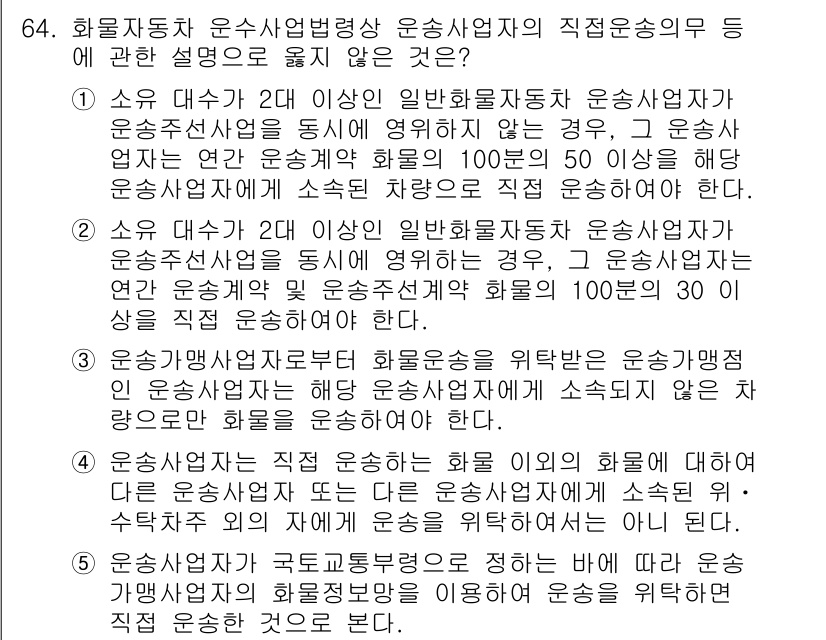 64. 화물자동차 운수사업법령상 운송사업자의 직접운송의무 등에 관한 설명으로 옳지 않은 것은?

① 소유 대수가 2대 이상인 일반화물자동차 운송사업자가 운송주선사업을 동시에 영위하지 않는 경우, 그 운송사업자는 연간 운송계약 화물의 100분의 50 이상을 해당 운송사업자에게 소속된 차량으로 직접 운송하여야 한다.

② 소유 대수가 2대 이상인 일반화물자동차 운송사업자가 운송주선사업을 동시에 영위하는 경우, 그 운송사업자는 연간 운송계약 및 운송주선계약 화물의 100분의 30 이상을 직접 운송하여야 한다.

③ 운송가맹사업자로부터 화물운송을 위탁받은 운송가맹점인 운송사업자는 해당 운송사업자에게 소속되지 않은 차량으로만 화물을 운송하여야 한다.

④ 운송사업자는 직접 운송하는 화물 이외의 화물에 대하여 다른 운송사업자 또는 다른 운송사업자에게 소속된 위·수탁차주 외의 자에게 운송을 위탁하여서는 아니 된다.

⑤ 운송사업자가 국토교통부령으로 정하는 바에 따라 운송가맹사업자의 화물정보망을 이용하여 운송을 위탁하면 직접 운송한 것으로 본다.